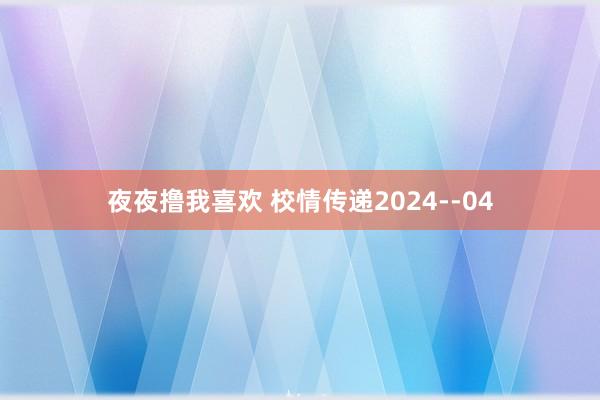 夜夜撸我喜欢 校情传递2024--04